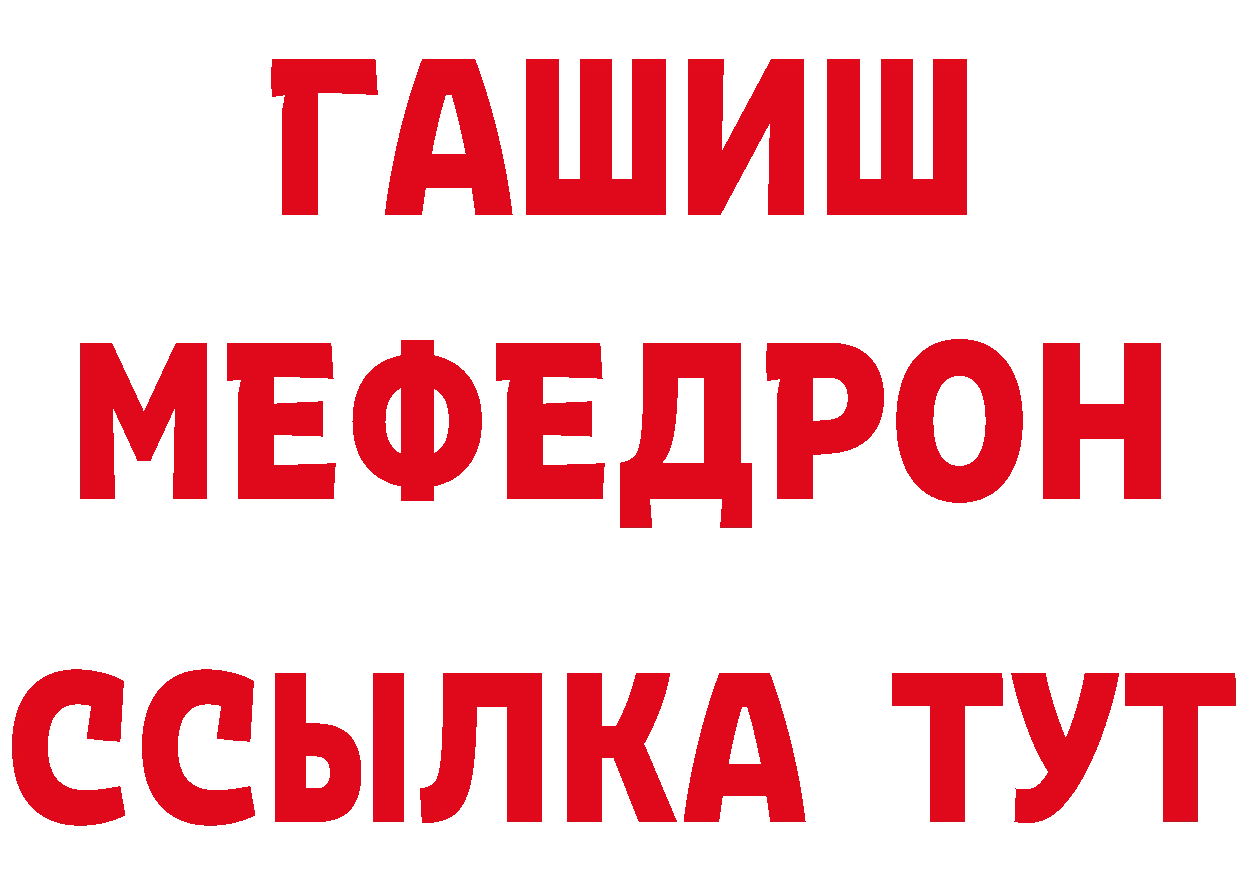 ГАШИШ
МЕФЕДРОН
ССЫЛКА ТУТ